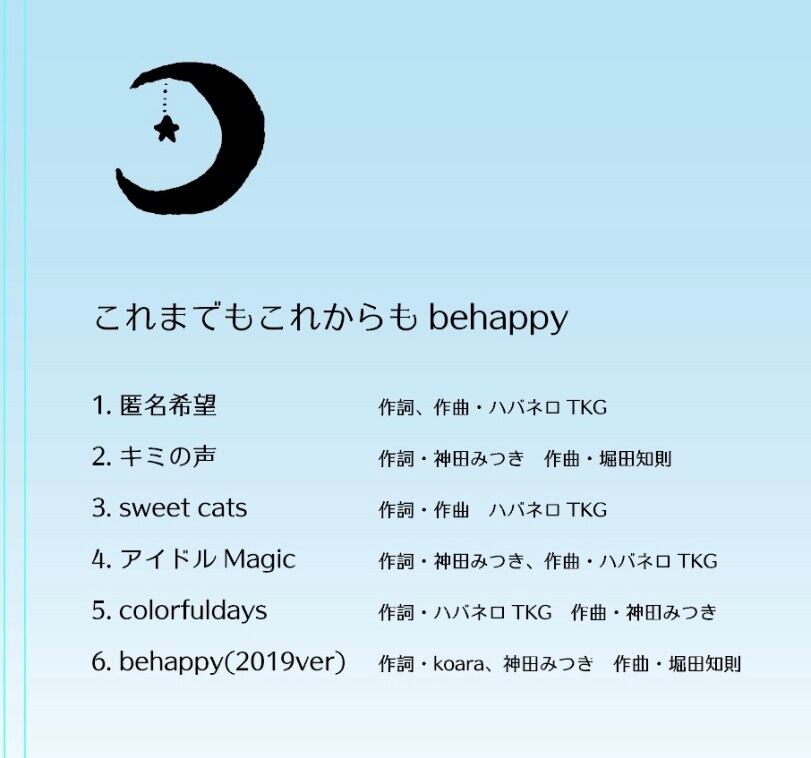 これまでもこれからも behappy

1. 匿名希望 作詞、作曲・ハバネロ TKG

2. キミの声 作詞・神田みつき 作曲・堀田知則

3. sweet cats 作詞・作曲 ハバネロ TKG

4. アイドル Magic 作詞・神田みつき、作曲・ハバネロ TKG

5. colorfuldays 作詞・ハバネロ TKG 作曲・神田みつき

6. behappy(2019ver) 作詞・koara、神田みつき 作曲・堀田知則